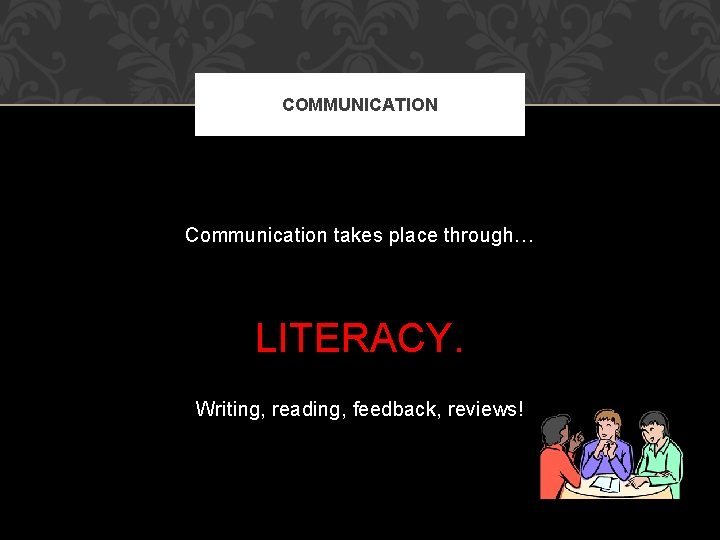 COMMUNICATION

Communication takes place through…

LITERACY.

Writing, reading, feedback, reviews!